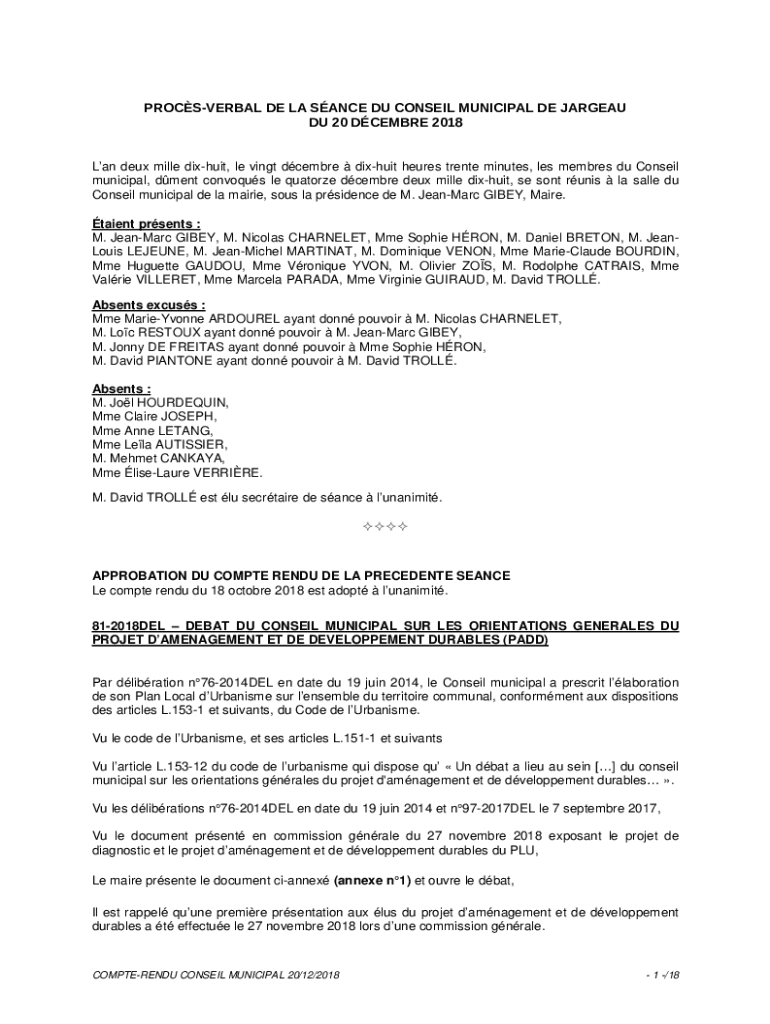 PROCÈS-VERBAL DE LA SÉANCE DU CONSEIL MUNICIPAL DE JARGEAU
DU 20 DÉCEMBRE 2018

L'an deux mille dix-huit, le vingt décembre à dix-huit heures trente minutes, les membres du Conseil municipal, dûment convoqués le quatorze décembre deux mille dix-huit, se sont réunis à la salle du Conseil municipal de la mairie, sous la présidence de M. Jean-Marc GIBEY, Maire.

Étaient présents :
M. Jean-Marc GIBEY, M. Nicolas CHARNELET, Mme Sophie HÉRON, M. Daniel BRETON, M. Jean-Louis LEJEUNE, M. Jean-Michel MARTINAT, M. Dominique VENON, Mme Marie-Claude BOURDIN, Mme Huguette GAUDOU, Mme Véronique YVON, M. Olivier ZOÏS, M. Rodolphe CATRAIS, Mme Valérie VILLERET, Mme Marcela PARADA, Mme Virginie GUIRAUD, M. David TROLLÉ.

Absents excusés :
Mme Marie-Yvonne ARDOUREL ayant donné pouvoir à M. Nicolas CHARNELET,
M. Loïc RESTOUX ayant donné pouvoir à M. Jean-Marc GIBEY,
M. Jonny DE FREITAS ayant donné pouvoir à Mme Sophie HÉRON,
M. David PIANTONE ayant donné pouvoir à M. David TROLLÉ.

Absents :
M. Joël HOURDEQUIN,
Mme Claire JOSEPH,
Mme Anne LETANG,
Mme Leïla AUTISSIER,
M. Mehmet CANKAYA,
Mme Élise-Laure VERRIÈRE.

M. David TROLLÉ est élu secrétaire de séance à l'unanimité.

✧✧✧✧

APPROBATION DU COMPTE RENDU DE LA PRECEDENTE SEANCE
Le compte rendu du 18 octobre 2018 est adopté à l'unanimité.

81-2018DEL – DEBAT DU CONSEIL MUNICIPAL SUR LES ORIENTATIONS GENERALES DU PROJET D'AMENAGEMENT ET DE DEVELOPPEMENT DURABLES (PADD)

Par délibération n°76-2014DEL en date du 19 juin 2014, le Conseil municipal a prescrit l'élaboration de son Plan Local d'Urbanisme sur l'ensemble du territoire communal, conformément aux dispositions des articles L.153-1 et suivants, du Code de l'Urbanisme.

Vu le code de l'Urbanisme, et ses articles L.151-1 et suivants

Vu l'article L.153-12 du code de l'urbanisme qui dispose qu' « Un débat a lieu au sein […] du conseil municipal sur les orientations générales du projet d'aménagement et de développement durables… ».

Vu les délibérations n°76-2014DEL en date du 19 juin 2014 et n°97-2017DEL le 7 septembre 2017,

Vu le document présenté en commission générale du 27 novembre 2018 exposant le projet de diagnostic et le projet d'aménagement et de développement durables du PLU,

Le maire présente le document ci-annexé (annexe n°1) et ouvre le débat,

Il est rappelé qu'une première présentation aux élus du projet d'aménagement et de développement durables a été effectuée le 27 novembre 2018 lors d'une commission générale.

COMPTE-RENDU CONSEIL MUNICIPAL 20/12/2018 - 1 -/18